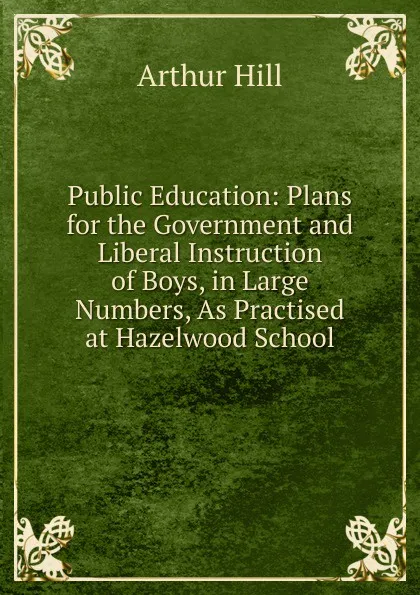 Arthur Hill

Public Education: Plans for the Government and Liberal Instruction of Boys, in Large Numbers, As Practised at Hazelwood School